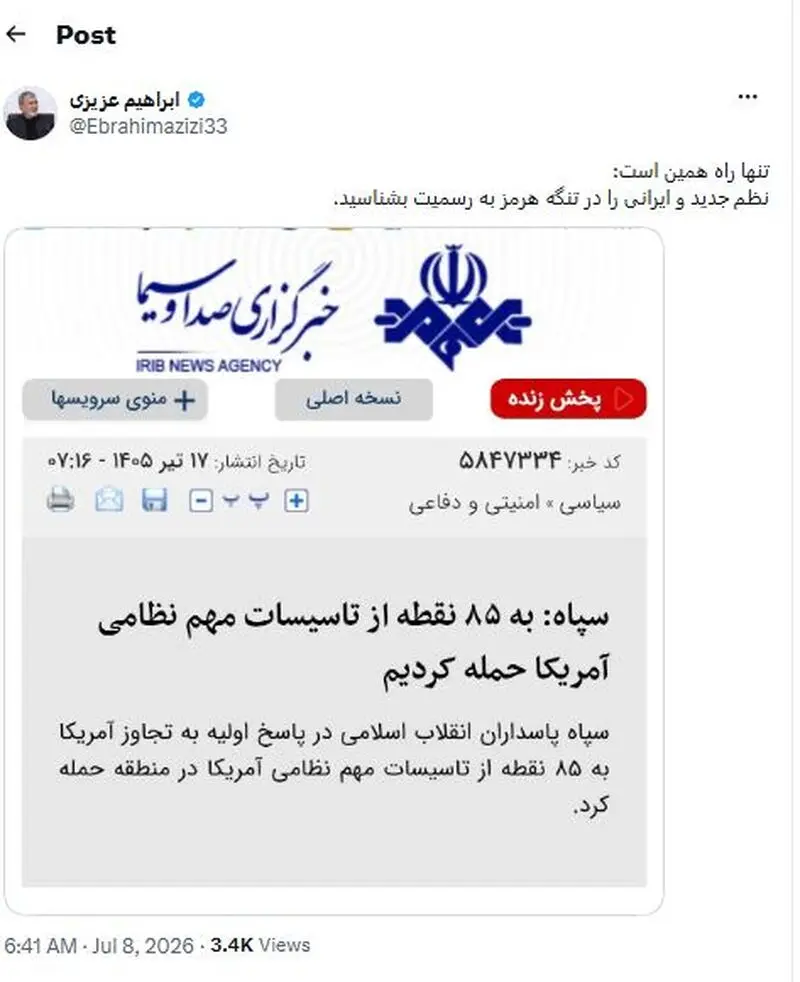 Post

ابراهیم عزیزی
@Ebrahimazizi33

تنها راه همین است:
نظم جدید و ایرانی را در تنگه هرمز به رسمیت بشناسید.

خبرگزاری صدا و سیما
IRIB NEWS AGENCY

پخش زنده
نسخه اصلی
منوی سرویسها

کد خبر: ۵۸۴۷۳۳۴
تاریخ انتشار: ۱۷ تیر ۱۴۰۵ - ۰۷:۱۶

سیاسی » امنیتی و دفاعی

سپاه: به ۸۵ نقطه از تاسیسات مهم نظامی آمریکا حمله کردیم

سپاه پاسداران انقلاب اسلامی در پاسخ اولیه به تجاوز آمریکا به ۸۵ نقطه از تاسیسات مهم نظامی آمریکا در منطقه حمله کرد.

6:41 AM · Jul 8, 2026 · 3.4K Views